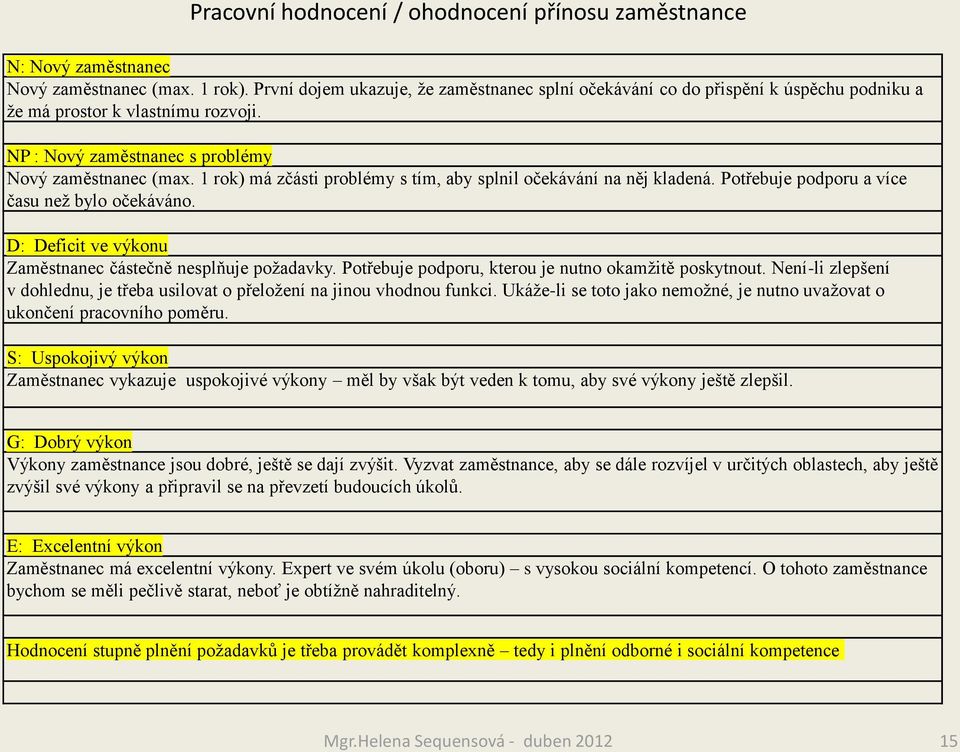 Pracovní hodnocení / ohodnocení přínosu zaměstnance

N: Nový zaměstnanec
Nový zaměstnanec (max. 1 rok). První dojem ukazuje, že zaměstnanec splní očekávání co do přispění k úspěchu podniku a že má prostor k vlastnímu rozvoji.

NP : Nový zaměstnanec s problémy
Nový zaměstnanec (max. 1 rok) má zčásti problémy s tím, aby splnil očekávání na něj kladená. Potřebuje podporu a více času než bylo očekáváno.

D: Deficit ve výkonu
Zaměstnanec částečně nesplňuje požadavky. Potřebuje podporu, kterou je nutno okamžitě poskytnout. Není-li zlepšení v dohlednu, je třeba usilovat o přeložení na jinou vhodnou funkci. Ukáže-li se toto jako nemožné, je nutno uvažovat o ukončení pracovního poměru.

S: Uspokojivý výkon
Zaměstnanec vykazuje uspokojivé výkony – měl by však být veden k tomu, aby své výkony ještě zlepšil.

G: Dobrý výkon
Výkony zaměstnance jsou dobré, ještě se dají zvýšit. Vyzvat zaměstnance, aby se dále rozvíjel v určitých oblastech, aby ještě zvýšil své výkony a připravil se na převzetí budoucích úkolů.

E: Excelentní výkon
Zaměstnanec má excelentní výkony. Expert ve svém úkolu (oboru) – s vysokou sociální kompetencí. O tohoto zaměstnance bychom se měli pečlivě starat, neboť je obtížně nahraditelný.

Hodnocení stupně plnění požadavků je třeba provádět komplexně – tedy i plnění odborné i sociální kompetence

Mgr.Helena Sequensová - duben 2012

15